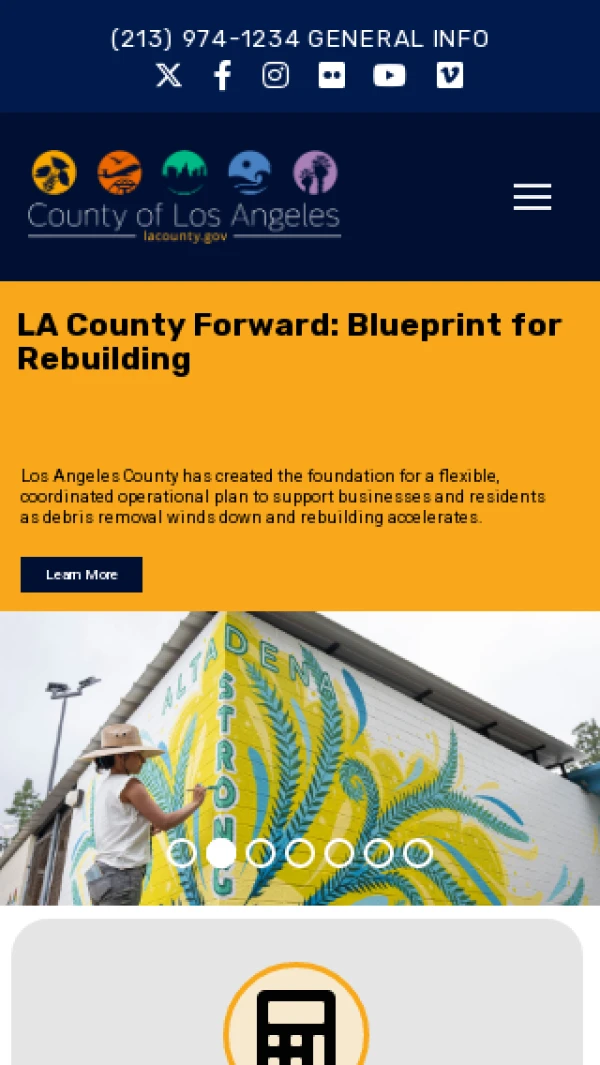 (213) 974-1234 GENERAL INFO

County of Los Angeles
lacounty.gov

LA County Forward: Blueprint for Rebuilding

Los Angeles County has created the foundation for a flexible, coordinated operational plan to support businesses and residents as debris removal winds down and rebuilding accelerates.

Learn More

ALTADENA STRONG